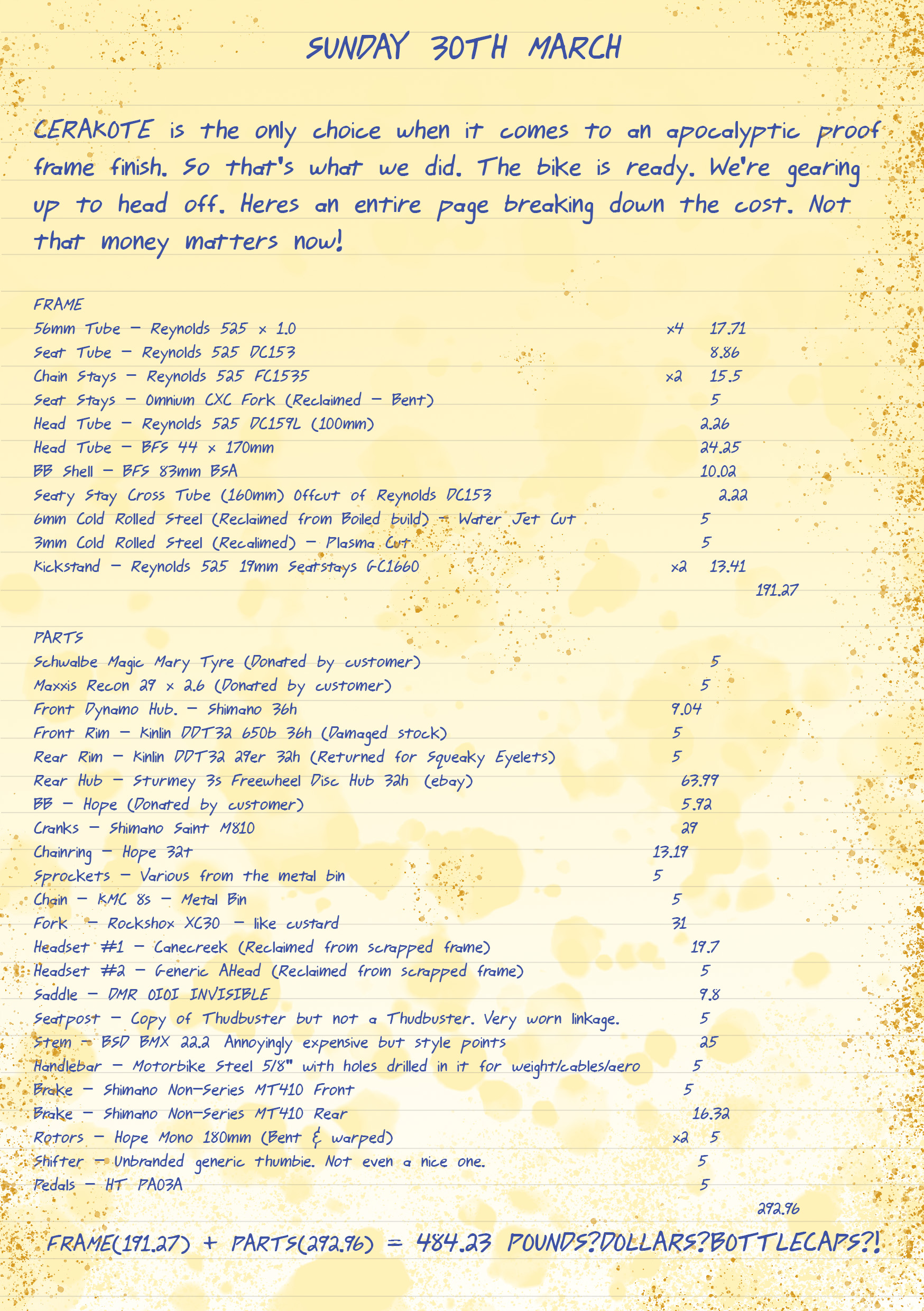 SUNDAY 30TH MARCH

CERAKOTE is the only choice when it comes to an apocalyptic proof frame finish. So that's what we did. The bike is ready. We're gearing up to head off. Heres an entire page breaking down the cost. Not that money matters now!

FRAME
56mm Tube - Reynolds 525 x 1.0 x4 17.71
Seat Tube - Reynolds 525 DC153 8.86
Chain Stays - Reynolds 525 FC1535 x2 15.5
Seat Stays - Omnium CXC Fork (Reclaimed - Bent) 5
Head Tube - Reynolds 525 DC159L (100mm) 2.26
Head Tube - BFS 44 x 170mm 24.25
BB Shell - BFS 83mm BSA 10.02
Seaty Stay Cross Tube (160mm) Offcut of Reynolds DC153 2.22
6mm Cold Rolled Steel (Reclaimed from Boiled build) - Water Jet Cut 5
3mm Cold Rolled Steel (Recalimed) - Plasma Cut 5
Kickstand - Reynolds 525 19mm Seatstays GC1660 x2 13.41
191.27

PARTS
Schwalbe Magic Mary Tyre (Donated by customer) 5
Maxxis Recon 29 x 2.6 (Donated by customer) 5
Front Dynamo Hub. - Shimano 36h 9.04
Front Rim - Kinlin DDT32 650b 36h (Damaged stock) 5
Rear Rim - Kinlin DDT32 29er 32h (Returned for Squeaky Eyelets) 5
Rear Hub - Sturmey 3s Freewheel Disc Hub 32h (ebay) 63.99
BB - Hope (Donated by customer) 5.92
Cranks - Shimano Saint M810 29
Chainring - Hope 32t 13.19
Sprockets - Various from the metal bin 5
Chain - KMC 8s - Metal Bin 5
Fork - Rockshox XC30 - like custard 31
Headset #1 - Canecreek (Reclaimed from scrapped frame) 19.7
Headset #2 - Generic AHead (Reclaimed from scrapped frame) 5
Saddle - DMR OIOI INVISIBLE 9.8
Seatpost - Copy of Thudbuster but not a Thudbuster. Very worn linkage. 5
Stem - BSD BMX 22.2 Annoyingly expensive but style points 25
Handlebar - Motorbike Steel 5/8" with holes drilled in it for weight/cables/aero 5
Brake - Shimano Non-Series MT410 Front 5
Brake - Shimano Non-Series MT410 Rear 16.32
Rotors - Hope Mono 180mm (Bent & warped) x2 5
Shifter - Unbranded generic thumbie. Not even a nice one. 5
Pedals - HT PA03A 5
292.96

FRAME(191.27) + PARTS(292.96) = 484.23 POUNDS?DOLLARS?BOTTLECAPS?!